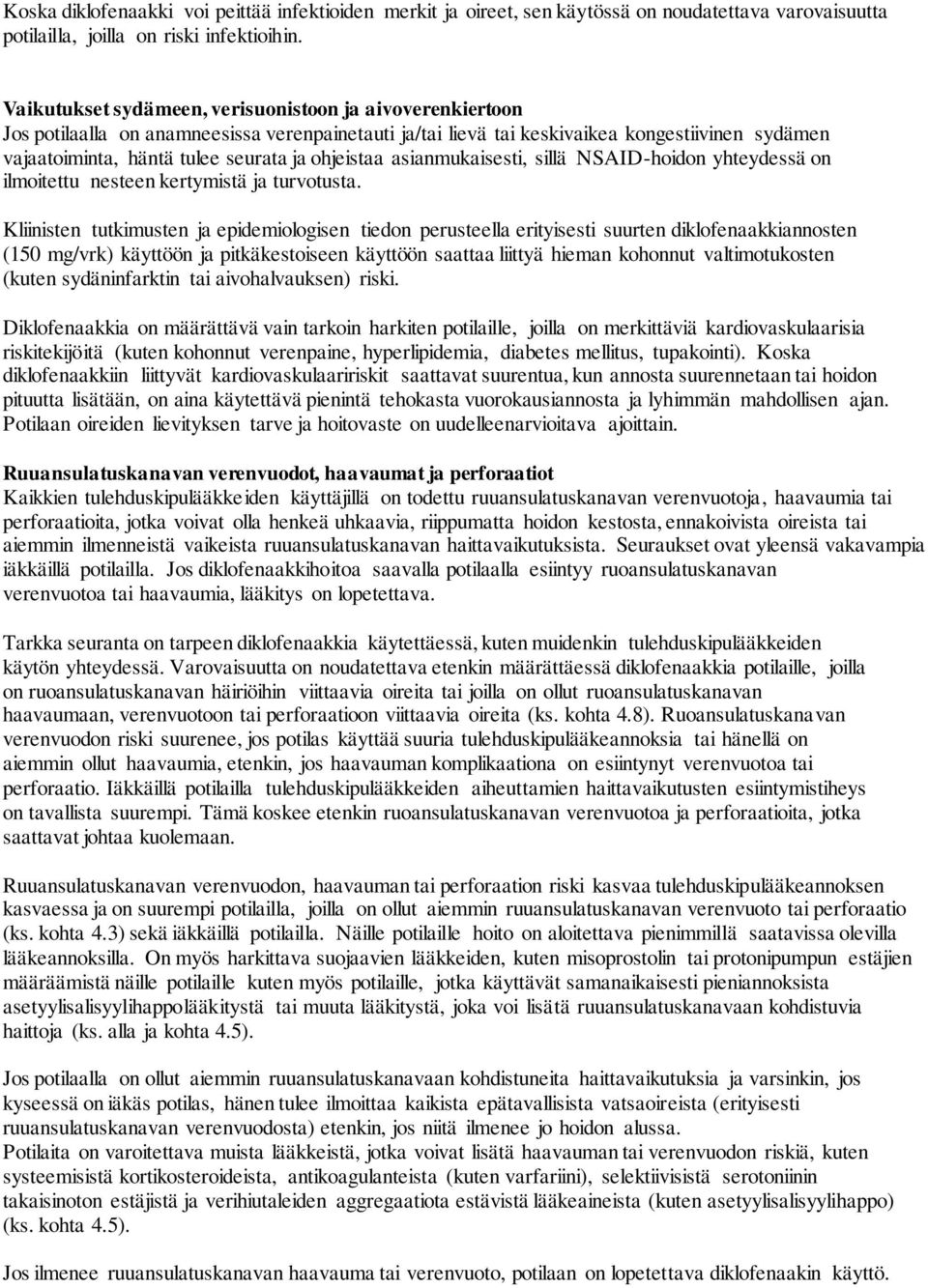 Koska diklofenaakki voi peittää infektioiden merkit ja oireet, sen käytössä on noudatettava varovaisuutta potilailla, joilla on riski infektioihin.

Vaikutukset sydämeen, verisuonistoon ja aivoverenkiertoon
Jos potilaalla on anamneesissa verenpainetauti ja/tai lievä tai keskivaikea kongestiivinen sydämen vajaatoiminta, häntä tulee seurata ja ohjeistaa asianmukaisesti, sillä NSAID-hoidon yhteydessä on ilmoitettu nesteen kertymistä ja turvotusta.

Kliinisten tutkimusten ja epidemiologisen tiedon perusteella erityisesti suurten diklofenaakkiannosten (150 mg/vrk) käyttöön ja pitkäkestoiseen käyttöön saattaa liittyä hieman kohonnut valtimotukosten (kuten sydäninfarktin tai aivohalvauksen) riski.

Diklofenaakkia on määrättävä vain tarkoin harkiten potilaille, joilla on merkittäviä kardiovaskulaarisia riskitekijöitä (kuten kohonnut verenpaine, hyperlipidemia, diabetes mellitus, tupakointi). Koska diklofenaakkiin liittyvät kardiovaskulaaririskit saattavat suurentua, kun annosta suurennetaan tai hoidon pituutta lisätään, on aina käytettävä pienintä tehokasta vuorokausiannosta ja lyhimmän mahdollisen ajan. Potilaan oireiden lievityksen tarve ja hoitovaste on uudelleenarvioitava ajoittain.

Ruuansulatuskanavan verenvuodot, haavaumat ja perforaatiot
Kaikkien tulehduskipulääkkeiden käyttäjillä on todettu ruuansulatuskanavan verenvuotoja, haavaumia tai perforaatioita, jotka voivat olla henkeä uhkaavia, riippumatta hoidon kestosta, ennakoivista oireista tai aiemmin ilmenneistä vaikeista ruuansulatuskanavan haittavaikutuksista. Seuraukset ovat yleensä vakavampia iäkkäillä potilailla. Jos diklofenaakkihoitoa saavalla potilaalla esiintyy ruoansulatuskanavan verenvuotoa tai haavaumia, lääkitys on lopetettava.

Tarkka seuranta on tarpeen diklofenaakkia käytettäessä, kuten muidenkin tulehduskipulääkkeiden käytön yhteydessä. Varovaisuutta on noudatettava etenkin määrättäessä diklofenaakkia potilaille, joilla on ruoansulatuskanavan häiriöihin viittaavia oireita tai joilla on ollut ruoansulatuskanavan haavaumaan, verenvuotoon tai perforaatioon viittaavia oireita (ks. kohta 4.8). Ruoansulatuskanavan verenvuodon riski suurenee, jos potilas käyttää suuria tulehduskipulääkeannoksia tai hänellä on aiemmin ollut haavaumia, etenkin, jos haavauman komplikaationa on esiintynyt verenvuotoa tai perforaatio. Iäkkäillä potilailla tulehduskipulääkkeiden aiheuttamien haittavaikutusten esiintymistiheys on tavallista suurempi. Tämä koskee etenkin ruoansulatuskanavan verenvuotoa ja perforaatioita, jotka saattavat johtaa kuolemaan.

Ruuansulatuskanavan verenvuodon, haavauman tai perforaation riski kasvaa tulehduskipulääkeannoksen kasvaessa ja on suurempi potilailla, joilla on ollut aiemmin ruuansulatuskanavan verenvuoto tai perforaatio (ks. kohta 4.3) sekä iäkkäillä potilailla. Näille potilaille hoito on aloitettava pienimmillä saatavissa olevilla lääkeannoksilla. On myös harkittava suojaavien lääkkeiden, kuten misoprostolin tai protonipumpun estäjien määräämistä näille potilaille kuten myös potilaille, jotka käyttävät samanaikaisesti pieniannoksista asetyylisalisyylihappolääkitystä tai muuta lääkitystä, joka voi lisätä ruuansulatuskanavaan kohdistuvia haittoja (ks. alla ja kohta 4.5).

Jos potilaalla on ollut aiemmin ruuansulatuskanavaan kohdistuneita haittavaikutuksia ja varsinkin, jos kyseessä on iäkäs potilas, hänen tulee ilmoittaa kaikista epätavallisista vatsaoireista (erityisesti ruuansulatuskanavan verenvuodosta) etenkin, jos niitä ilmenee jo hoidon alussa.
Potilaita on varoitettava muista lääkkeistä, jotka voivat lisätä haavauman tai verenvuodon riskiä, kuten systeemisistä kortikosteroideista, antikoagulanteista (kuten varfariini), selektiivisistä serotoniinin takaisinoton estäjistä ja verihiutaleiden aggregaatiota estävistä lääkeaineista (kuten asetyylisalisyylihappo) (ks. kohta 4.5).

Jos ilmenee ruuansulatuskanavan haavauma tai verenvuoto, potilaan on lopetettava diklofenaakin käyttö.